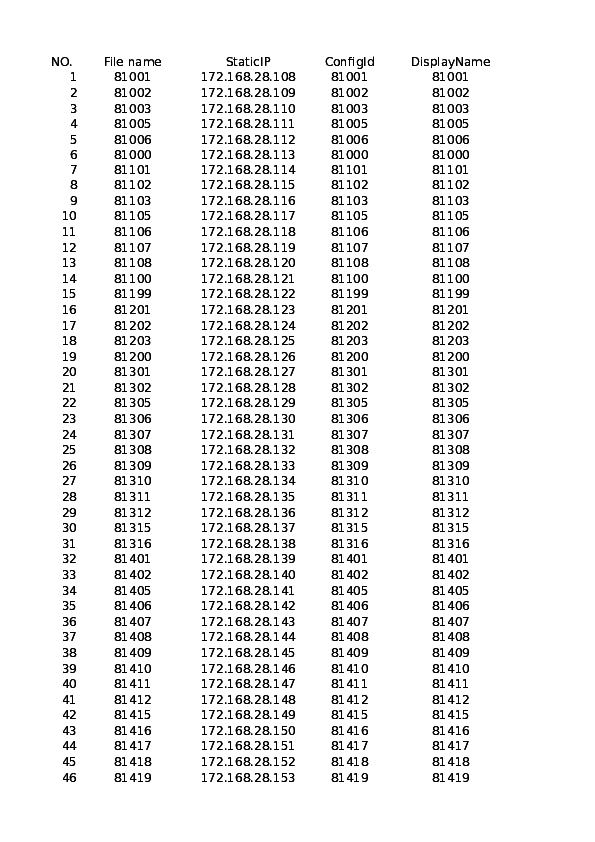 | NO. | File name | StaticIP | ConfigId | DisplayName |
|---|---|---|---|---|
| 1 | 81001 | 172.168.28.108 | 81001 | 81001 |
| 2 | 81002 | 172.168.28.109 | 81002 | 81002 |
| 3 | 81003 | 172.168.28.110 | 81003 | 81003 |
| 4 | 81005 | 172.168.28.111 | 81005 | 81005 |
| 5 | 81006 | 172.168.28.112 | 81006 | 81006 |
| 6 | 81000 | 172.168.28.113 | 81000 | 81000 |
| 7 | 81101 | 172.168.28.114 | 81101 | 81101 |
| 8 | 81102 | 172.168.28.115 | 81102 | 81102 |
| 9 | 81103 | 172.168.28.116 | 81103 | 81103 |
| 10 | 81105 | 172.168.28.117 | 81105 | 81105 |
| 11 | 81106 | 172.168.28.118 | 81106 | 81106 |
| 12 | 81107 | 172.168.28.119 | 81107 | 81107 |
| 13 | 81108 | 172.168.28.120 | 81108 | 81108 |
| 14 | 81100 | 172.168.28.121 | 81100 | 81100 |
| 15 | 81199 | 172.168.28.122 | 81199 | 81199 |
| 16 | 81201 | 172.168.28.123 | 81201 | 81201 |
| 17 | 81202 | 172.168.28.124 | 81202 | 81202 |
| 18 | 81203 | 172.168.28.125 | 81203 | 81203 |
| 19 | 81200 | 172.168.28.126 | 81200 | 81200 |
| 20 | 81301 | 172.168.28.127 | 81301 | 81301 |
| 21 | 81302 | 172.168.28.128 | 81302 | 81302 |
| 22 | 81305 | 172.168.28.129 | 81305 | 81305 |
| 23 | 81306 | 172.168.28.130 | 81306 | 81306 |
| 24 | 81307 | 172.168.28.131 | 81307 | 81307 |
| 25 | 81308 | 172.168.28.132 | 81308 | 81308 |
| 26 | 81309 | 172.168.28.133 | 81309 | 81309 |
| 27 | 81310 | 172.168.28.134 | 81310 | 81310 |
| 28 | 81311 | 172.168.28.135 | 81311 | 81311 |
| 29 | 81312 | 172.168.28.136 | 81312 | 81312 |
| 30 | 81315 | 172.168.28.137 | 81315 | 81315 |
| 31 | 81316 | 172.168.28.138 | 81316 | 81316 |
| 32 | 81401 | 172.168.28.139 | 81401 | 81401 |
| 33 | 81402 | 172.168.28.140 | 81402 | 81402 |
| 34 | 81405 | 172.168.28.141 | 81405 | 81405 |
| 35 | 81406 | 172.168.28.142 | 81406 | 81406 |
| 36 | 81407 | 172.168.28.143 | 81407 | 81407 |
| 37 | 81408 | 172.168.28.144 | 81408 | 81408 |
| 38 | 81409 | 172.168.28.145 | 81409 | 81409 |
| 39 | 81410 | 172.168.28.146 | 81410 | 81410 |
| 40 | 81411 | 172.168.28.147 | 81411 | 81411 |
| 41 | 81412 | 172.168.28.148 | 81412 | 81412 |
| 42 | 81415 | 172.168.28.149 | 81415 | 81415 |
| 43 | 81416 | 172.168.28.150 | 81416 | 81416 |
| 44 | 81417 | 172.168.28.151 | 81417 | 81417 |
| 45 | 81418 | 172.168.28.152 | 81418 | 81418 |
| 46 | 81419 | 172.168.28.153 | 81419 | 81419 |